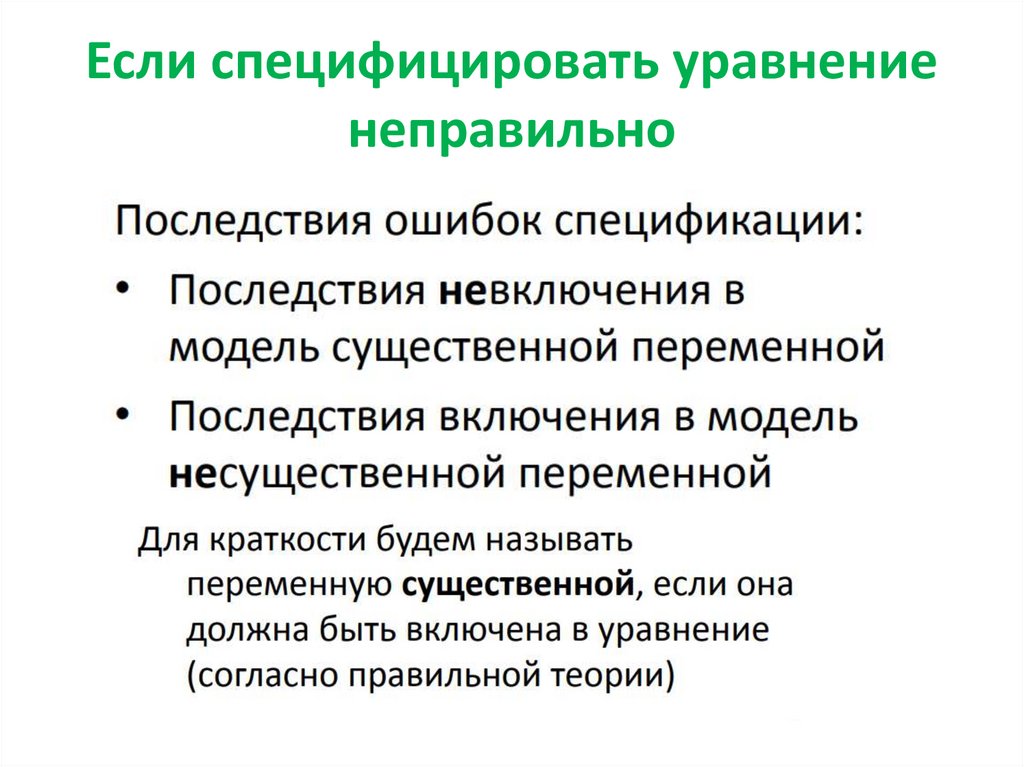 Если специфицировать уравнение неправильно

Последствия ошибок спецификации:

• Последствия невключения в модель существенной переменной

• Последствия включения в модель несущественной переменной

Для краткости будем называть переменную существенной, если она должна быть включена в уравнение (согласно правильной теории)